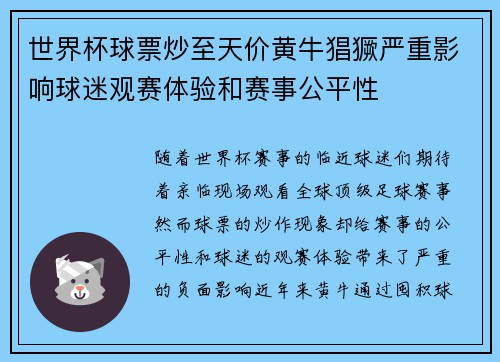 世界杯球票炒至天价黄牛猖獗严重影响球迷观赛体验和赛事公平性

随着世界杯赛事的临近球迷们期待着亲临现场观看全球顶级足球赛事然而球票的炒作现象却给赛事的公平性和球迷的观赛体验带来了严重的负面影响近年来黄牛通过囤积球